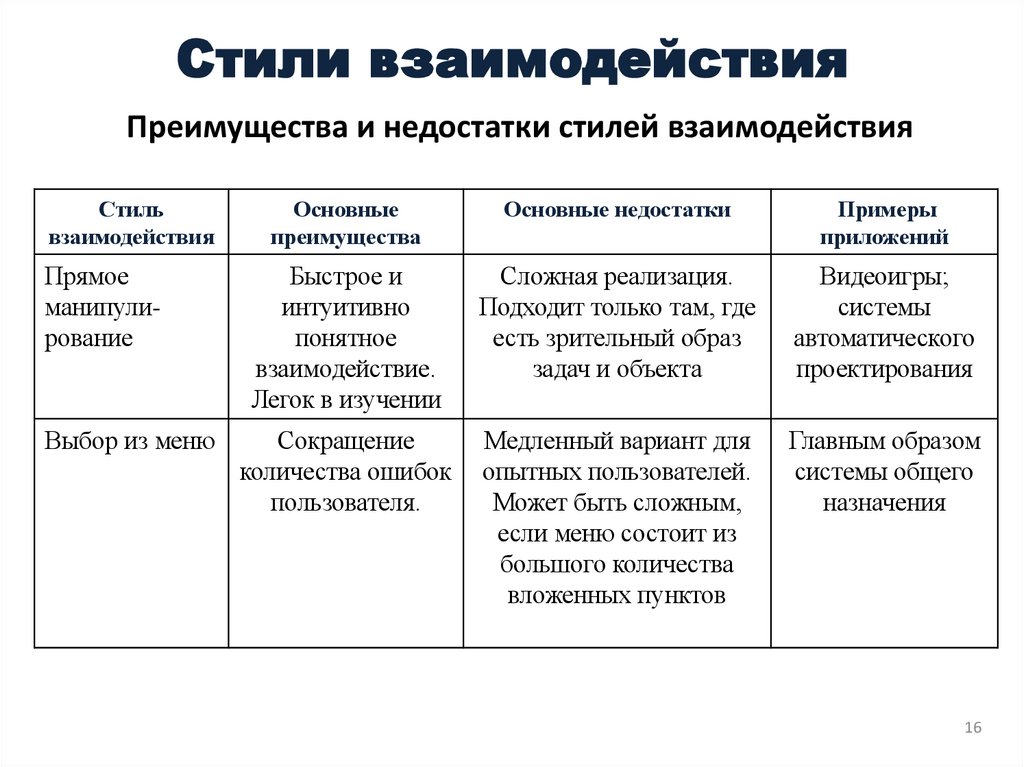 Стили взаимодействия

Преимущества и недостатки стилей взаимодействия

| Стиль взаимодействия | Основные преимущества | Основные недостатки | Примеры приложений |
|---|---|---|---|
| Прямое манипулирование | Быстрое и интуитивно понятное взаимодействие. Легок в изучении | Сложная реализация. Подходит только там, где есть зрительный образ задач и объекта | Видеоигры; системы автоматического проектирования |
| Выбор из меню | Сокращение количества ошибок пользователя. | Медленный вариант для опытных пользователей. Может быть сложным, если меню состоит из большого количества вложенных пунктов | Главным образом системы общего назначения |

16